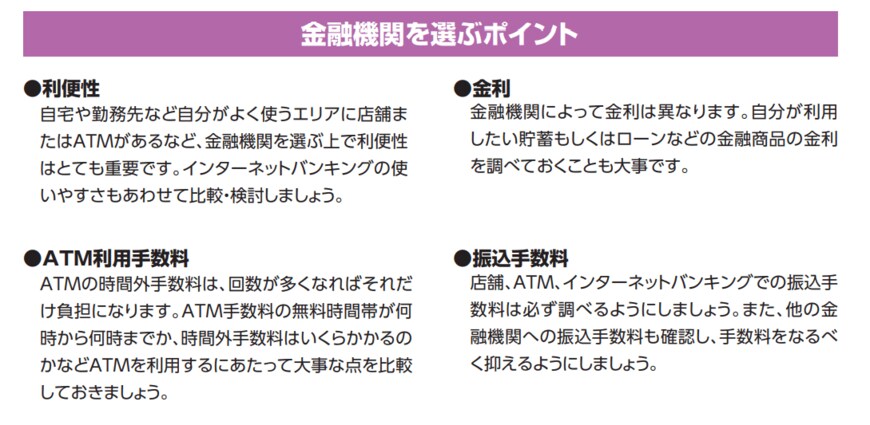 金融機関を選ぶポイント

●利便性
自宅や勤務先など自分がよく使うエリアに店舗またはATMがあるなど、金融機関を選ぶ上で利便性はとても重要です。インターネットバンキングの使いやすさもあわせて比較・検討しましょう。

●ATM利用手数料
ATMの時間外手数料は、回数が多くなればそれだけ負担になります。ATM手数料の無料時間帯が何時から何時までか、時間外手数料はいくらかかるのかなどATMを利用するにあたって大事な点を比較しておきましょう。

●金利
金融機関によって金利は異なります。自分が利用したい貯蓄もしくはローンなどの金融商品の金利を調べておくことも大事です。

●振込手数料
店舗、ATM、インターネットバンキングでの振込手数料は必ず調べるようにしましょう。また、他の金融機関への振込手数料も確認し、手数料をなるべく抑えるようにしましょう。